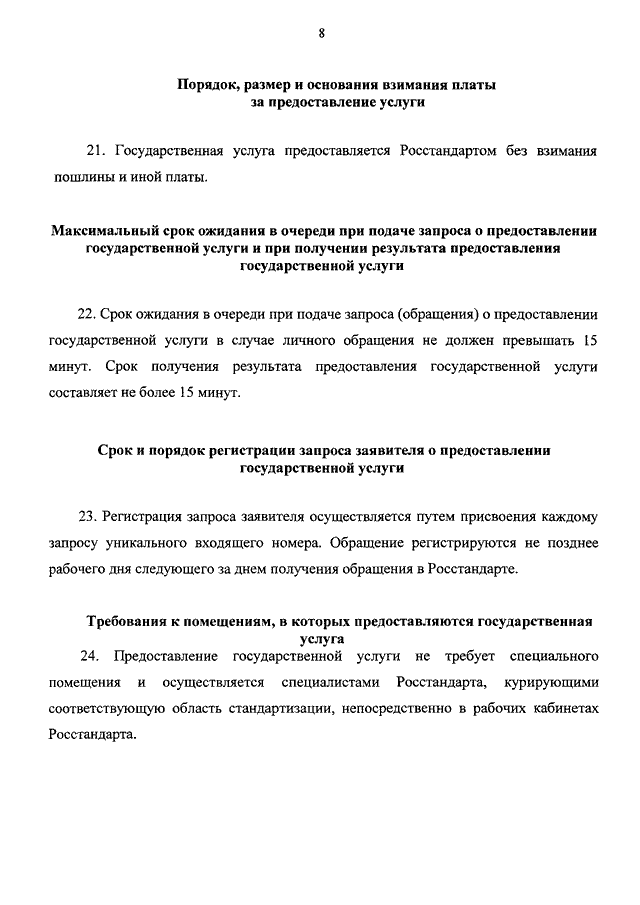 8

Порядок, размер и основания взимания платы за предоставление услуги

21. Государственная услуга предоставляется Росстандартом без взимания пошлины и иной платы.

Максимальный срок ожидания в очереди при подаче запроса о предоставлении государственной услуги и при получении результата предоставления государственной услуги

22. Срок ожидания в очереди при подаче запроса (обращения) о предоставлении государственной услуги в случае личного обращения не должен превышать 15 минут. Срок получения результата предоставления государственной услуги составляет не более 15 минут.

Срок и порядок регистрации запроса заявителя о предоставлении государственной услуги

23. Регистрация запроса заявителя осуществляется путем присвоения каждому запросу уникального входящего номера. Обращение регистрируются не позднее рабочего дня следующего за днем получения обращения в Росстандарте.

Требования к помещениям, в которых предоставляются государственная услуга

24. Предоставление государственной услуги не требует специального помещения и осуществляется специалистами Росстандарта, курирующими соответствующую область стандартизации, непосредственно в рабочих кабинетах Росстандарта.